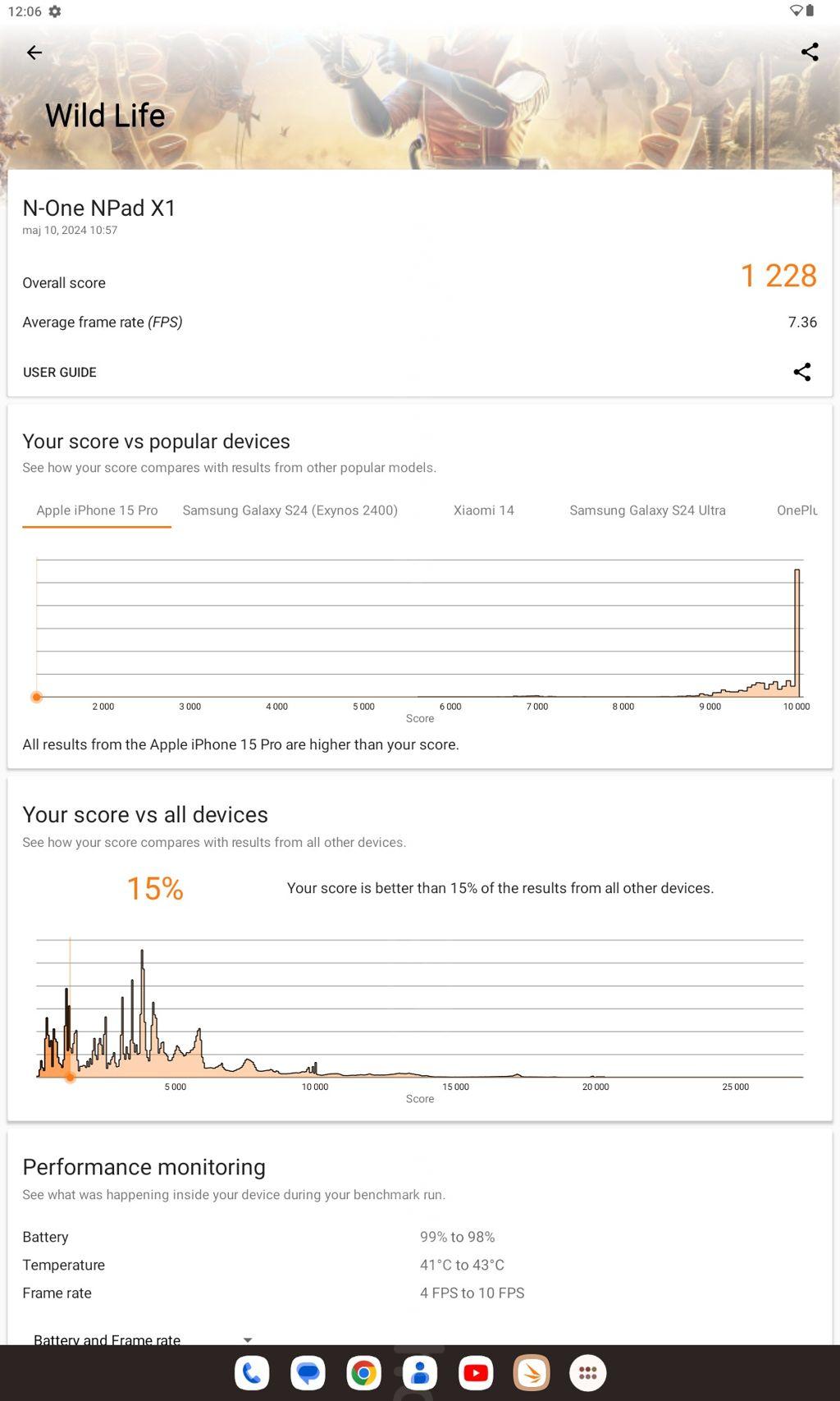 12:06

Wild Life

N-One NPad X1
maj 10, 2024 10:57

Overall score 1 228

Average frame rate (FPS) 7.36

USER GUIDE

Your score vs popular devices
See how your score compares with results from other popular models.

Apple iPhone 15 Pro Samsung Galaxy S24 (Exynos 2400) Xiaomi 14 Samsung Galaxy S24 Ultra OnePlu

2 000 3 000 4 000 5 000 6 000 7 000 8 000 9 000 10 000
Score

All results from the Apple iPhone 15 Pro are higher than your score.

Your score vs all devices
See how your score compares with results from all other devices.

15% Your score is better than 15% of the results from all other devices.

5 000 10 000 15 000 20 000 25 000
Score

Performance monitoring
See what was happening inside your device during your benchmark run.

Battery 99% to 98%
Temperature 41°C to 43°C
Frame rate 4 FPS to 10 FPS

Battery and Frame rate